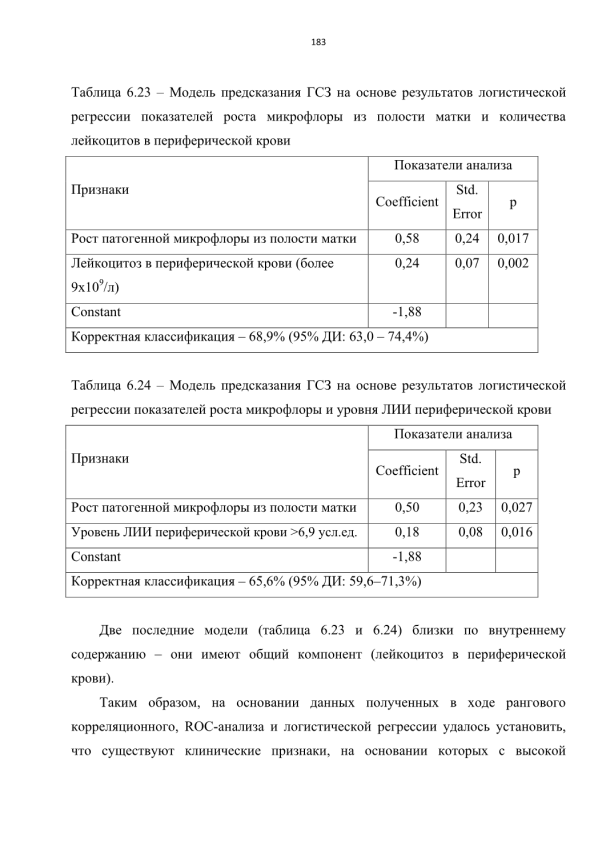 183

Таблица 6.23 – Модель предсказания ГСЗ на основе результатов логистической регрессии показателей роста микрофлоры из полости матки и количества лейкоцитов в периферической крови

| Признаки | Показатели анализа | | |
|---|---|---|---|
| | Coefficient | Std. Error | p |
| Рост патогенной микрофлоры из полости матки | 0,58 | 0,24 | 0,017 |
| Лейкоцитоз в периферической крови (более $9x10^9$/л) | 0,24 | 0,07 | 0,002 |
| Constant | -1,88 | | |
| Корректная классификация – 68,9% (95% ДИ: 63,0 – 74,4%) | | | |

Таблица 6.24 – Модель предсказания ГСЗ на основе результатов логистической регрессии показателей роста микрофлоры и уровня ЛИИ периферической крови

| Признаки | Показатели анализа | | |
|---|---|---|---|
| | Coefficient | Std. Error | p |
| Рост патогенной микрофлоры из полости матки | 0,50 | 0,23 | 0,027 |
| Уровень ЛИИ периферической крови >6,9 усл.ед. | 0,18 | 0,08 | 0,016 |
| Constant | -1,88 | | |
| Корректная классификация – 65,6% (95% ДИ: 59,6–71,3%) | | | |

Две последние модели (таблица 6.23 и 6.24) близки по внутреннему содержанию – они имеют общий компонент (лейкоцитоз в периферической крови).

Таким образом, на основании данных полученных в ходе рангового корреляционного, ROC-анализа и логистической регрессии удалось установить, что существуют клинические признаки, на основании которых с высокой